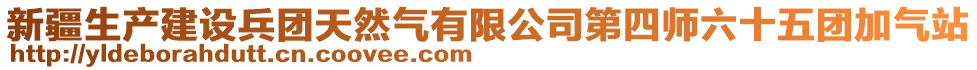 新疆生产建设兵团天然气有限公司第四师六十五团加气站
http://yldeborahdutt.cn.coovee.com